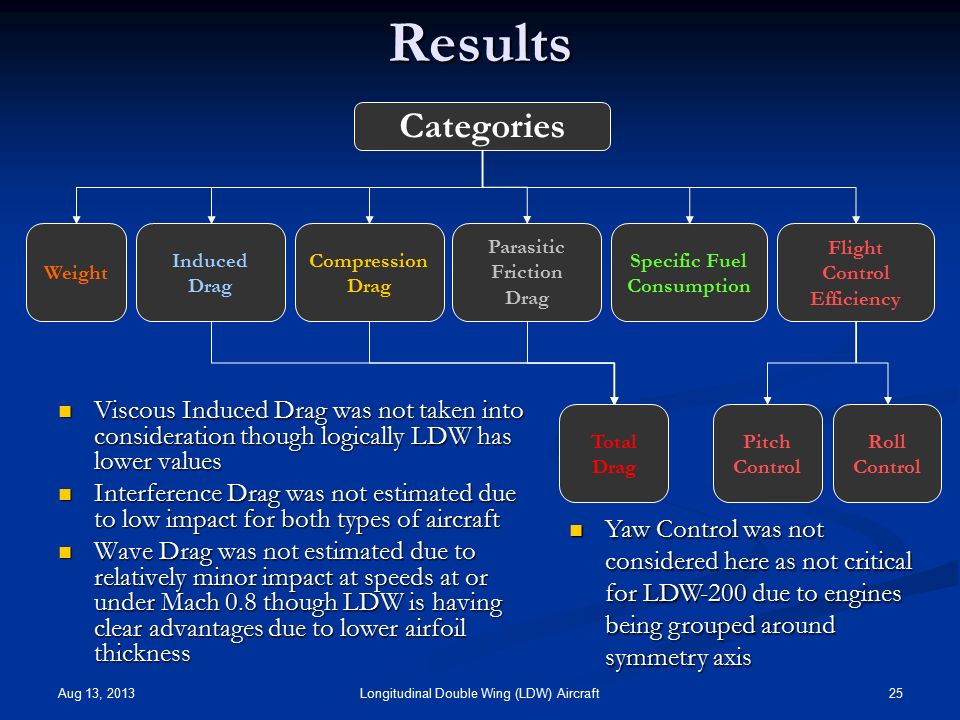 Results

Categories

Weight

Induced Drag

Compression Drag

Parasitic Friction Drag

Specific Fuel Consumption

Flight Control Efficiency

Total Drag

Pitch Control

Roll Control

- Viscous Induced Drag was not taken into consideration though logically LDW has lower values
- Interference Drag was not estimated due to low impact for both types of aircraft
- Wave Drag was not estimated due to relatively minor impact at speeds at or under Mach 0.8 though LDW is having clear advantages due to lower airfoil thickness

- Yaw Control was not considered here as not critical for LDW-200 due to engines being grouped around symmetry axis

Aug 13, 2013

Longitudinal Double Wing (LDW) Aircraft

25